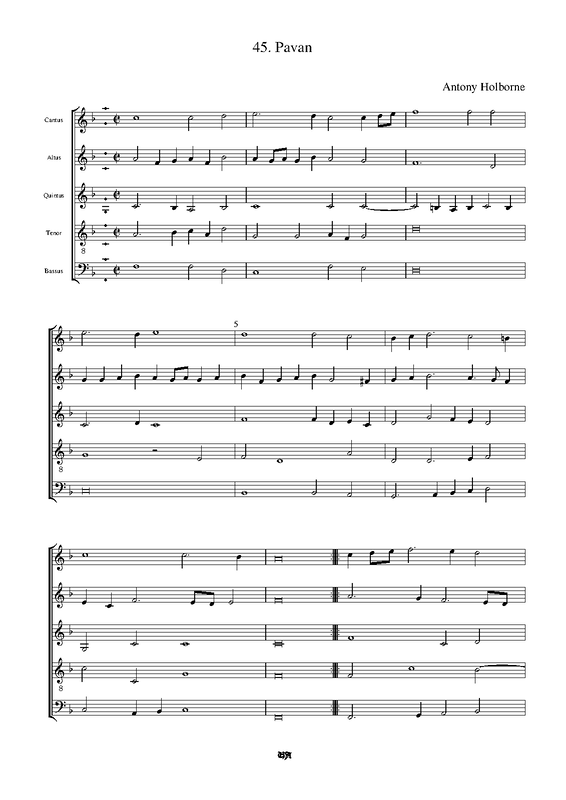 45. Pavan

Antony Holborne

Cantus

Altus

Quintus

Tenor

Bassus

8

5

8

8